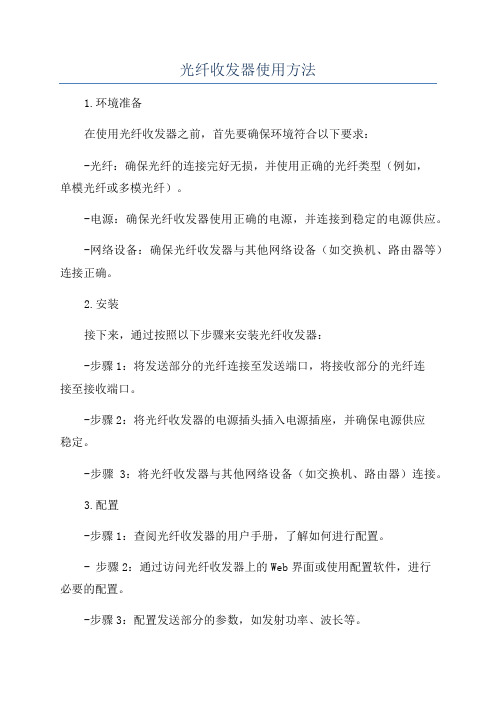 光纤收发器使用方法

1.环境准备

在使用光纤收发器之前，首先要确保环境符合以下要求：

-光纤：确保光纤的连接完好无损，并使用正确的光纤类型（例如，单模光纤或多模光纤）。

-电源：确保光纤收发器使用正确的电源，并连接到稳定的电源供应。

-网络设备：确保光纤收发器与其他网络设备（如交换机、路由器等）连接正确。

2.安装

接下来，通过按照以下步骤来安装光纤收发器：

-步骤1：将发送部分的光纤连接至发送端口，将接收部分的光纤连接至接收端口。

-步骤2：将光纤收发器的电源插头插入电源插座，并确保电源供应稳定。

-步骤 3：将光纤收发器与其他网络设备（如交换机、路由器）连接。

3.配置

-步骤1：查阅光纤收发器的用户手册，了解如何进行配置。

- 步骤2：通过访问光纤收发器上的Web界面或使用配置软件，进行必要的配置。

-步骤3：配置发送部分的参数，如发射功率、波长等。